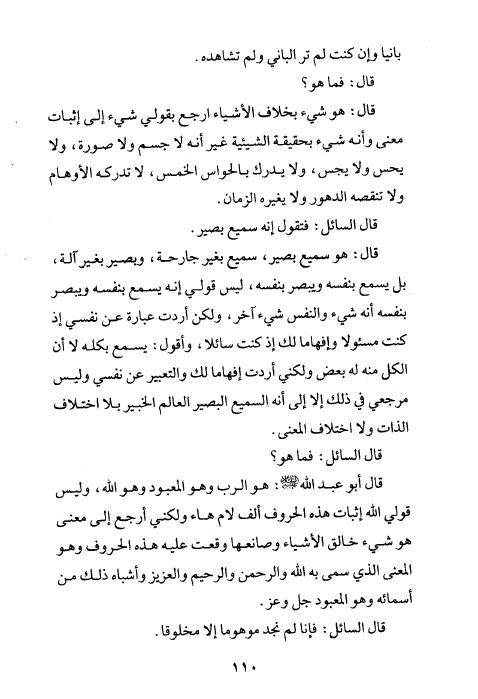 بانيا وإن كنت لم تر الباني ولم تشاهده.

قال: فما هو؟

قال: هو شيء بخلاف الأشياء ارجع بقولي شيء إلى إثبات معنى وأنه شيء بحقيقة الشيئية غير أنه لا جسم ولا صورة، ولا يحس ولا يجس، ولا يدرك بالحواس الخمس، لا تدركه الأوهام ولا تنقصه الدهور ولا يغيره الزمان.

قال السائل: فتقول إنه سميع بصير.

قال: هو سميع بصير، سميع بغير جارحة، وبصير بغير آلة، بل يسمع بنفسه ويبصر بنفسه، ليس قولي إنه يسمع بنفسه ويبصر بنفسه أنه شيء والنفس شيء آخر، ولكن أردت عبارة عن نفسي إذ كنت مسئولا وإفهاما لك إذ كنت سائلا، وأقول: يسمع بكله لا أن الكل منه له بعض ولكني أردت إفهاما لك والتعبير عن نفسي وليس مرجعي في ذلك إلا إلى أنه السميع البصير العالم الخبير بلا اختلاف الذات ولا اختلاف المعنى.

قال السائل: فما هو؟

قال أبو عبد الله ﷺ: هو الرب وهو المعبود وهو الله، وليس قولي الله إثبات هذه الحروف ألف لام هاء ولكني أرجع إلى معنى هو شيء خالق الأشياء وصانعها وقعت عليه هذه الحروف وهو المعنى الذي سمى به الله والرحمن والرحيم والعزيز وأشباه ذلك من أسمائه وهو المعبود جل وعز.

قال السائل: فإنا لم نجد موهوما إلا مخلوقا.

١١٠